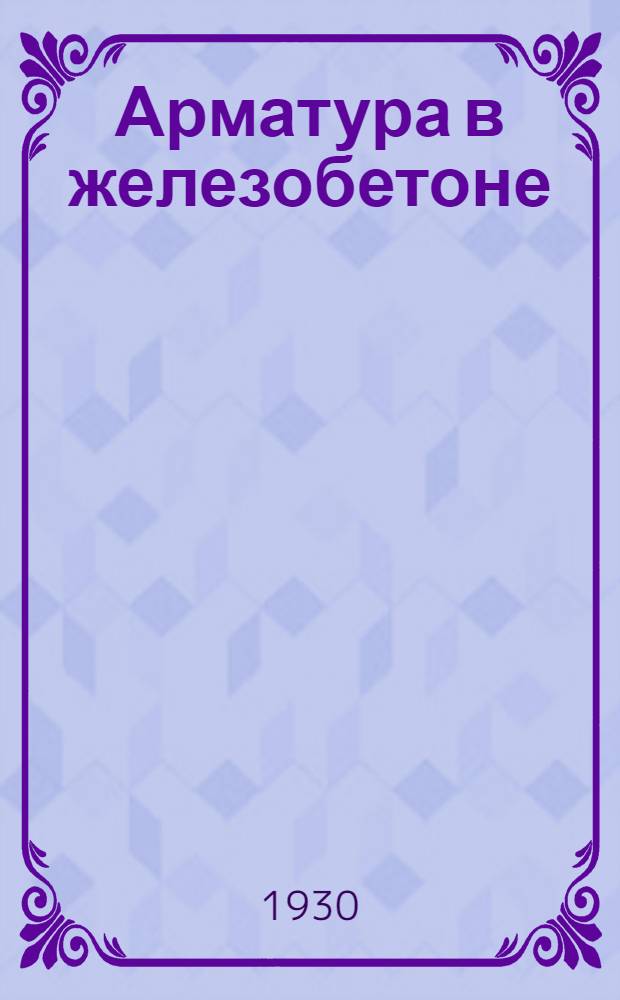 Арматура в железобетоне

1930